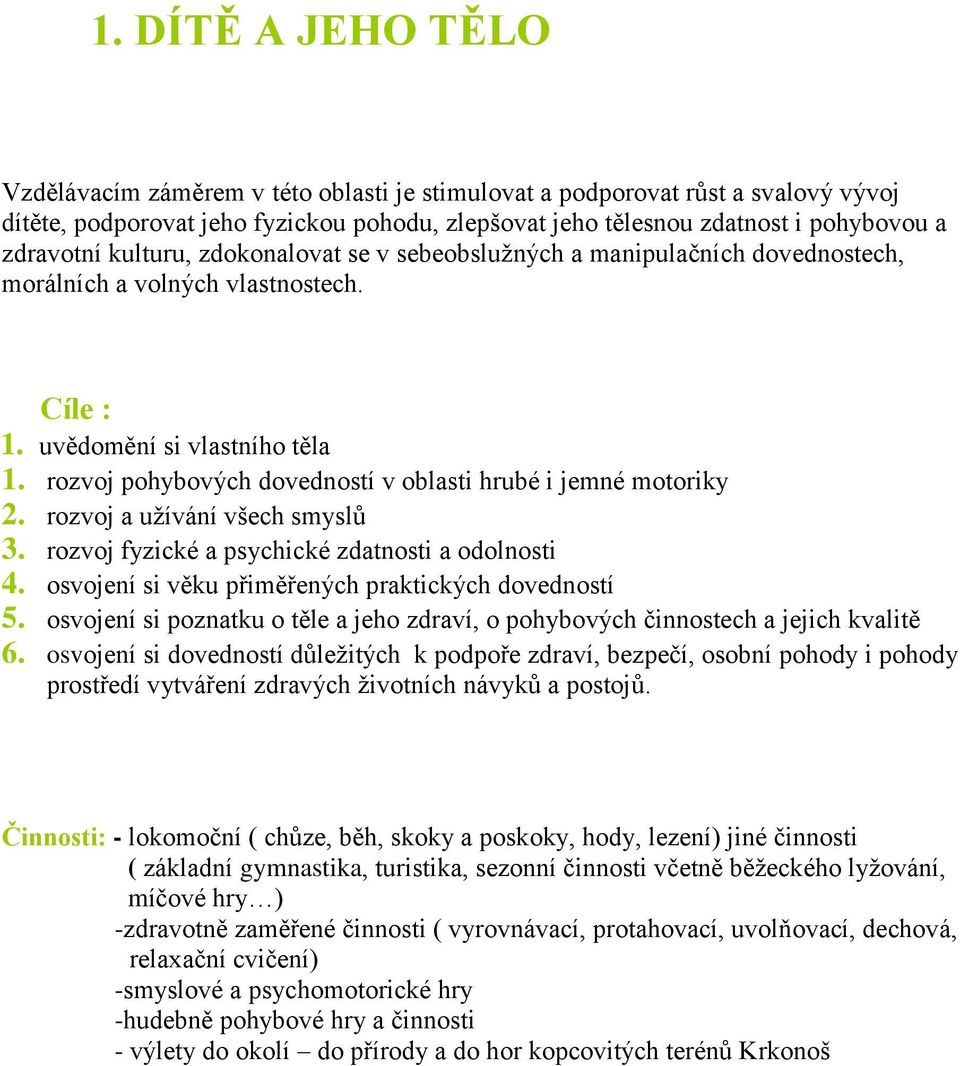 1. DÍTĚ A JEHO TĚLO

Vzdělávacím záměrem v této oblasti je stimulovat a podporovat růst a svalový vývoj dítěte, podporovat jeho fyzickou pohodu, zlepšovat jeho tělesnou zdatnost i pohybovou a zdravotní kulturu, zdokonalovat se v sebeobslužných a manipulačních dovednostech, morálních a volných vlastnostech.

Cíle :
1. uvědomění si vlastního těla
1. rozvoj pohybových dovedností v oblasti hrubé i jemné motoriky
2. rozvoj a užívání všech smyslů
3. rozvoj fyzické a psychické zdatnosti a odolnosti
4. osvojení si věku přiměřených praktických dovedností
5. osvojení si poznatku o těle a jeho zdraví, o pohybových činnostech a jejich kvalitě
6. osvojení si dovedností důležitých k podpoře zdraví, bezpečí, osobní pohody i pohody prostředí vytváření zdravých životních návyků a postojů.

Činnosti: - lokomoční ( chůze, běh, skoky a poskoky, hody, lezení) jiné činnosti ( základní gymnastika, turistika, sezonní činnosti včetně běžeckého lyžování, míčové hry…)
-zdravotně zaměřené činnosti ( vyrovnávací, protahovací, uvolňovací, dechová, relaxační cvičení)
-smyslové a psychomotorické hry
-hudebně pohybové hry a činnosti
- výlety do okolí – do přírody a do hor kopcovitých terénů Krkonoš